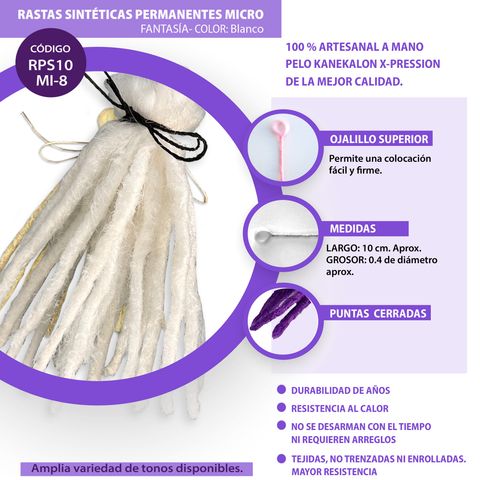 RASTAS SINTÉTICAS PERMANENTES MICRO
FANTASÍA- COLOR: Blanco

CÓDIGO
RPS10
MI-8

100 % ARTESANAL A MANO
PELO KANEKALON X-PRESSION
DE LA MEJOR CALIDAD.

OJALILLO SUPERIOR

Permite una colocación fácil y firme.

MEDIDAS

LARGO: 10 cm. Aprox.
GROSOR: 0.4 de diámetro aprox.

PUNTAS CERRADAS

DURABILIDAD DE AÑOS

RESISTENCIA AL CALOR

NO SE DESARMAN CON EL TIEMPO NI REQUIEREN ARREGLOS

TEJIDAS, NO TRENZADAS NI ENROLLADAS. MAYOR RESISTENCIA

Amplia variedad de tonos disponibles.